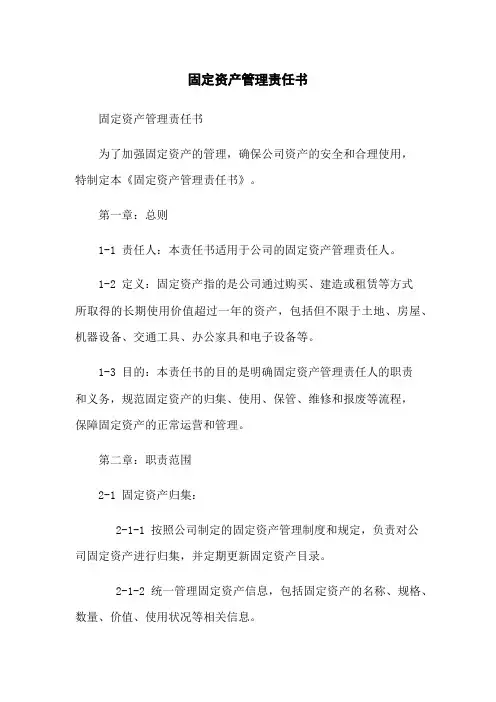 固定资产管理责任书

固定资产管理责任书

为了加强固定资产的管理，确保公司资产的安全和合理使用，特制定本《固定资产管理责任书》。

第一章：总则

1-1 责任人：本责任书适用于公司的固定资产管理责任人。

1-2 定义：固定资产指的是公司通过购买、建造或租赁等方式所取得的长期使用价值超过一年的资产，包括但不限于土地、房屋、机器设备、交通工具、办公家具和电子设备等。

1-3 目的：本责任书的目的是明确固定资产管理责任人的职责和义务，规范固定资产的归集、使用、保管、维修和报废等流程，保障固定资产的正常运营和管理。

第二章：职责范围

2-1 固定资产归集：

2-1-1 按照公司制定的固定资产管理制度和规定，负责对公司固定资产进行归集，并定期更新固定资产目录。

2-1-2 统一管理固定资产信息，包括固定资产的名称、规格、数量、价值、使用状况等相关信息。